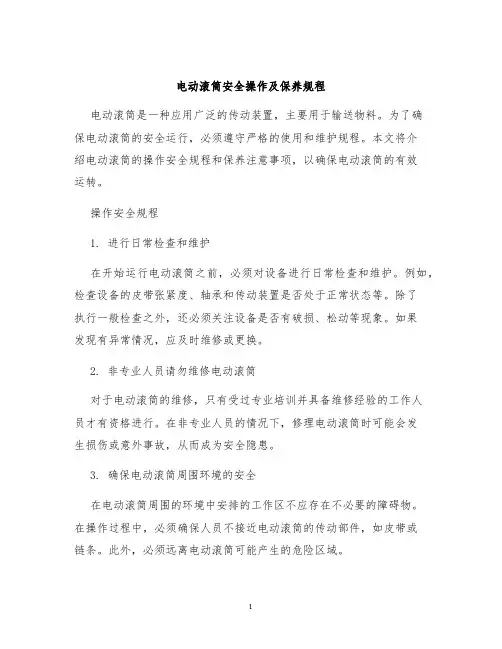 电动滚筒安全操作及保养规程

电动滚筒是一种应用广泛的传动装置，主要用于输送物料。为了确保电动滚筒的安全运行，必须遵守严格的使用和维护规程。本文将介绍电动滚筒的操作安全规程和保养注意事项，以确保电动滚筒的有效运转。

操作安全规程

1. 进行日常检查和维护

在开始运行电动滚筒之前，必须对设备进行日常检查和维护。例如，检查设备的皮带张紧度、轴承和传动装置是否处于正常状态等。除了执行一般检查之外，还必须关注设备是否有破损、松动等现象。如果发现有异常情况，应及时维修或更换。

2. 非专业人员请勿维修电动滚筒

对于电动滚筒的维修，只有受过专业培训并具备维修经验的工作人员才有资格进行。在非专业人员的情况下，修理电动滚筒时可能会发生损伤或意外事故，从而成为安全隐患。

3. 确保电动滚筒周围环境的安全

在电动滚筒周围的环境中安排的工作区不应存在不必要的障碍物。在操作过程中，必须确保人员不接近电动滚筒的传动部件，如皮带或链条。此外，必须远离电动滚筒可能产生的危险区域。

1